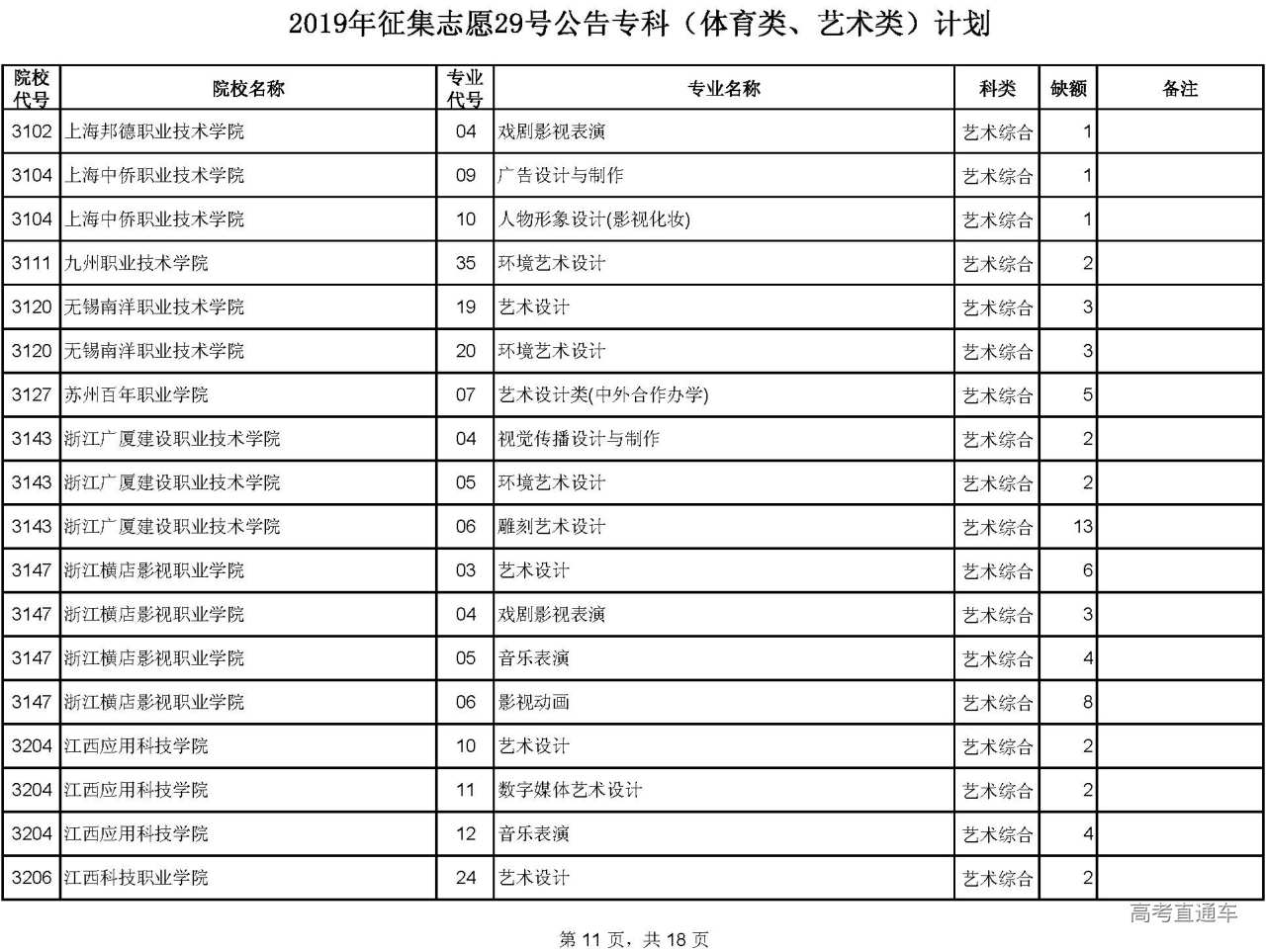 2019年征集志愿29号公告专科（体育类、艺术类）计划

| 院校代号 | 院校名称 | 专业代号 | 专业名称 | 科类 | 缺额 | 备注 |
|---|---|---|---|---|---|---|
| 3102 | 上海邦德职业技术学院 | 04 | 戏剧影视表演 | 艺术综合 | 1 | |
| 3104 | 上海中侨职业技术学院 | 09 | 广告设计与制作 | 艺术综合 | 1 | |
| 3104 | 上海中侨职业技术学院 | 10 | 人物形象设计(影视化妆) | 艺术综合 | 1 | |
| 3111 | 九州职业技术学院 | 35 | 环境艺术设计 | 艺术综合 | 2 | |
| 3120 | 无锡南洋职业技术学院 | 19 | 艺术设计 | 艺术综合 | 3 | |
| 3120 | 无锡南洋职业技术学院 | 20 | 环境艺术设计 | 艺术综合 | 3 | |
| 3127 | 苏州百年职业学院 | 07 | 艺术设计类(中外合作办学) | 艺术综合 | 5 | |
| 3143 | 浙江广厦建设职业技术学院 | 04 | 视觉传播设计与制作 | 艺术综合 | 2 | |
| 3143 | 浙江广厦建设职业技术学院 | 05 | 环境艺术设计 | 艺术综合 | 2 | |
| 3143 | 浙江广厦建设职业技术学院 | 06 | 雕刻艺术设计 | 艺术综合 | 13 | |
| 3147 | 浙江横店影视职业学院 | 03 | 艺术设计 | 艺术综合 | 6 | |
| 3147 | 浙江横店影视职业学院 | 04 | 戏剧影视表演 | 艺术综合 | 3 | |
| 3147 | 浙江横店影视职业学院 | 05 | 音乐表演 | 艺术综合 | 4 | |
| 3147 | 浙江横店影视职业学院 | 06 | 影视动画 | 艺术综合 | 8 | |
| 3204 | 江西应用科技学院 | 10 | 艺术设计 | 艺术综合 | 2 | |
| 3204 | 江西应用科技学院 | 11 | 数字媒体艺术设计 | 艺术综合 | 2 | |
| 3204 | 江西应用科技学院 | 12 | 音乐表演 | 艺术综合 | 4 | |
| 3206 | 江西科技职业学院 | 24 | 艺术设计 | 艺术综合 | 2 | |

高考直通车

第 11 页，共 18 页